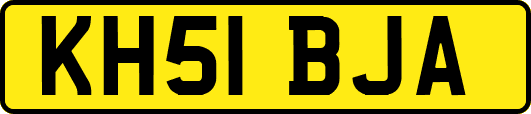 KH51 BJA